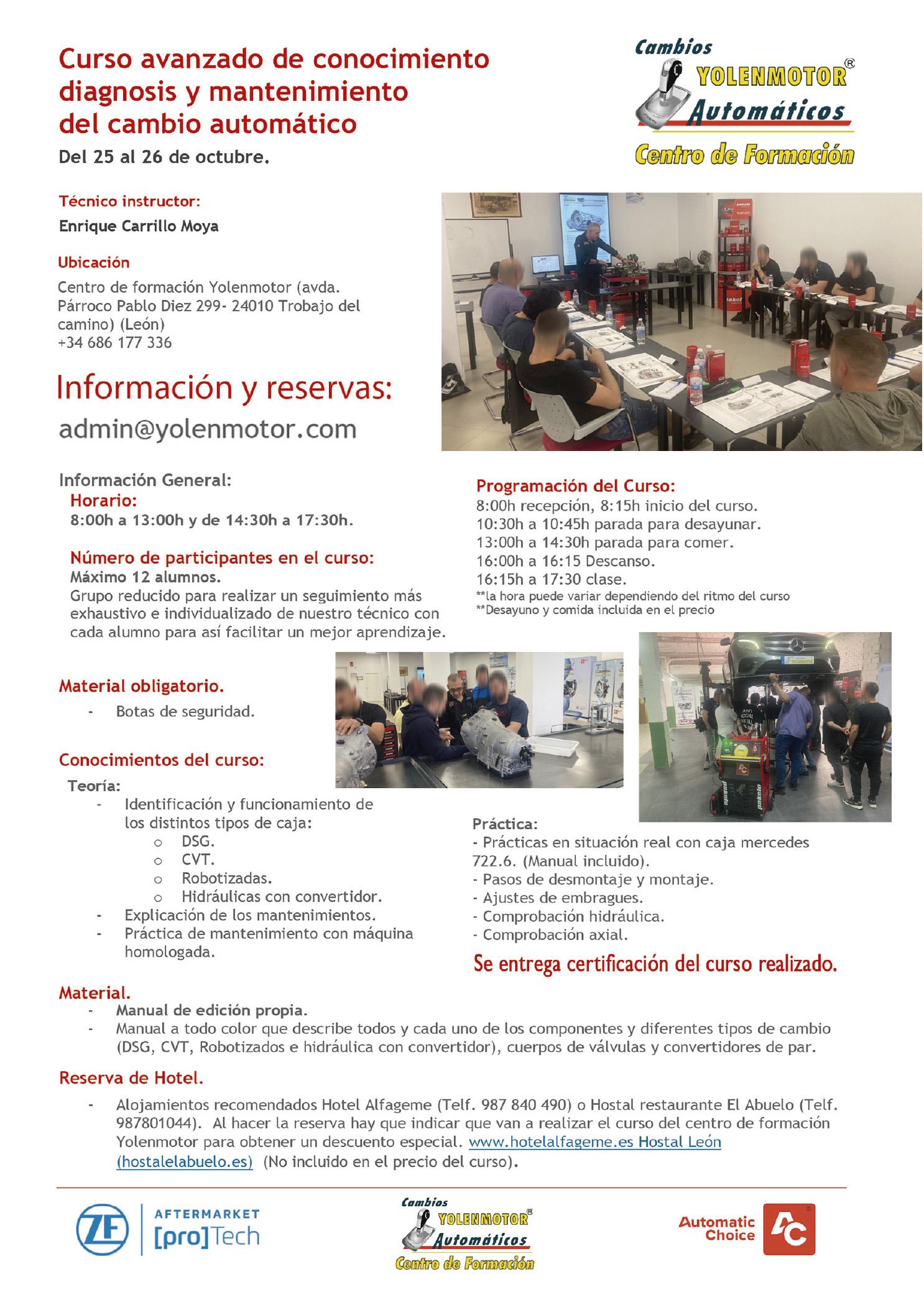 Curso avanzado de conocimiento diagnosis y mantenimiento del cambio automático

Del 25 al 26 de octubre.

Cambios YOLENMOTOR® Automáticos
Centro de Formación

Técnico instructor:
Enrique Carrillo Moya

Ubicación
Centro de formación Yolenmotor (avda. Párroco Pablo Diez 299- 24010 Trobajo del camino) (León)
+34 686 177 336

Información y reservas:
admin@yolenmotor.com

Información General:
Horario:
8:00h a 13:00h y de 14:30h a 17:30h.

Número de participantes en el curso:
Máximo 12 alumnos.
Grupo reducido para realizar un seguimiento más exhaustivo e individualizado de nuestro técnico con cada alumno para así facilitar un mejor aprendizaje.

Programación del Curso:
8:00h recepción, 8:15h inicio del curso.
10:30h a 10:45h parada para desayunar.
13:00h a 14:30h parada para comer.
16:00h a 16:15 Descanso.
16:15h a 17:30 clase.
**la hora puede variar dependiendo del ritmo del curso
**Desayuno y comida incluida en el precio

Material obligatorio.
- Botas de seguridad.

Conocimientos del curso:
Teoría:
- Identificación y funcionamiento de los distintos tipos de caja:
  o DSG.
  o CVT.
  o Robotizadas.
  o Hidráulicas con convertidor.
- Explicación de los mantenimientos.
- Práctica de mantenimiento con máquina homologada.

Práctica:
- Prácticas en situación real con caja mercedes 722.6. (Manual incluido).
- Pasos de desmontaje y montaje.
- Ajustes de embragues.
- Comprobación hidráulica.
- Comprobación axial.

Se entrega certificación del curso realizado.

Material.
- Manual de edición propia.
- Manual a todo color que describe todos y cada uno de los componentes y diferentes tipos de cambio (DSG, CVT, Robotizados e hidráulica con convertidor), cuerpos de válvulas y convertidores de par.

Reserva de Hotel.
- Alojamientos recomendados Hotel Alfageme (Telf. 987 840 490) o Hostal restaurante El Abuelo (Telf. 987801044). Al hacer la reserva hay que indicar que van a realizar el curso del centro de formación Yolenmotor para obtener un descuento especial. www.hotelalfageme.es Hostal León (hostalelabuelo.es) (No incluido en el precio del curso).

ZF AFTERMARKET [pro]Tech
Cambios YOLENMOTOR® Automáticos Centro de Formación
Automatic Choice AC